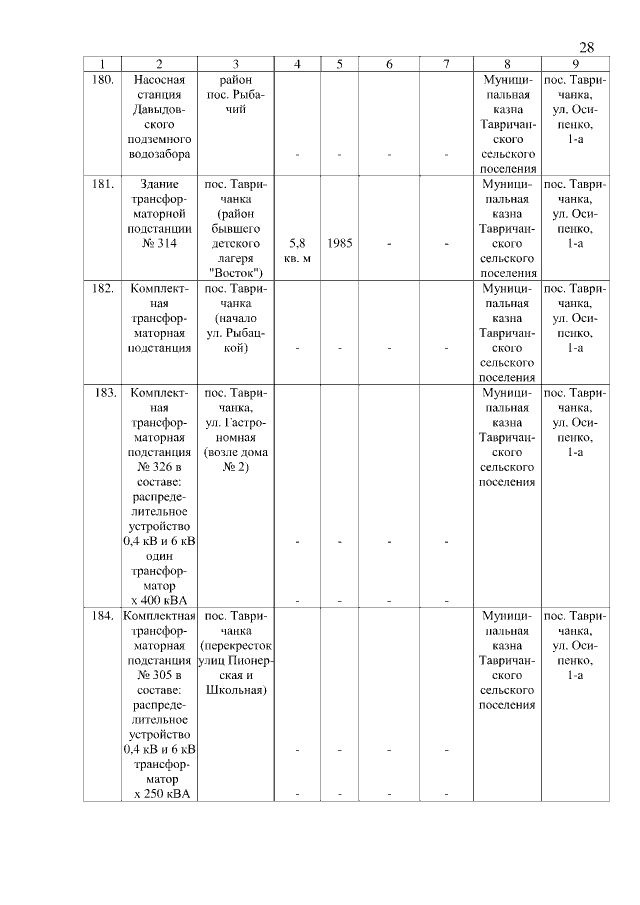 28

| 1 | 2 | 3 | 4 | 5 | 6 | 7 | 8 | 9 |
|---|---|---|---|---|---|---|---|---|
| 180. | Насосная станция Давыдовского подземного водозабора | район пос. Рыбачий | - | - | - | - | Муниципальная казна Тавричанского сельского поселения | пос. Тавричанка, ул. Осипенко, 1-а |
| 181. | Здание трансформаторной подстанции № 314 | пос. Тавричанка (район бывшего детского лагеря "Восток") | 5,8 кв. м | 1985 | - | - | Муниципальная казна Тавричанского сельского поселения | пос. Тавричанка, ул. Осипенко, 1-а |
| 182. | Комплектная трансформаторная подстанция | пос. Тавричанка (начало ул. Рыбацкой) | - | - | - | - | Муниципальная казна Тавричанского сельского поселения | пос. Тавричанка, ул. Осипенко, 1-а |
| 183. | Комплектная трансформаторная подстанция № 326 в составе: распределительное устройство 0,4 кВ и 6 кВ один трансформатор х 400 кВА | пос. Тавричанка, ул. Гастрономная (возле дома № 2) | - - | - - | - - | - - | Муниципальная казна Тавричанского сельского поселения | пос. Тавричанка, ул. Осипенко, 1-а |
| 184. | Комплектная трансформаторная подстанция № 305 в составе: распределительное устройство 0,4 кВ и 6 кВ трансформатор х 250 кВА | пос. Тавричанка (перекресток улиц Пионерская и Школьная) | - - | - - | - - | - - | Муниципальная казна Тавричанского сельского поселения | пос. Тавричанка, ул. Осипенко, 1-а |